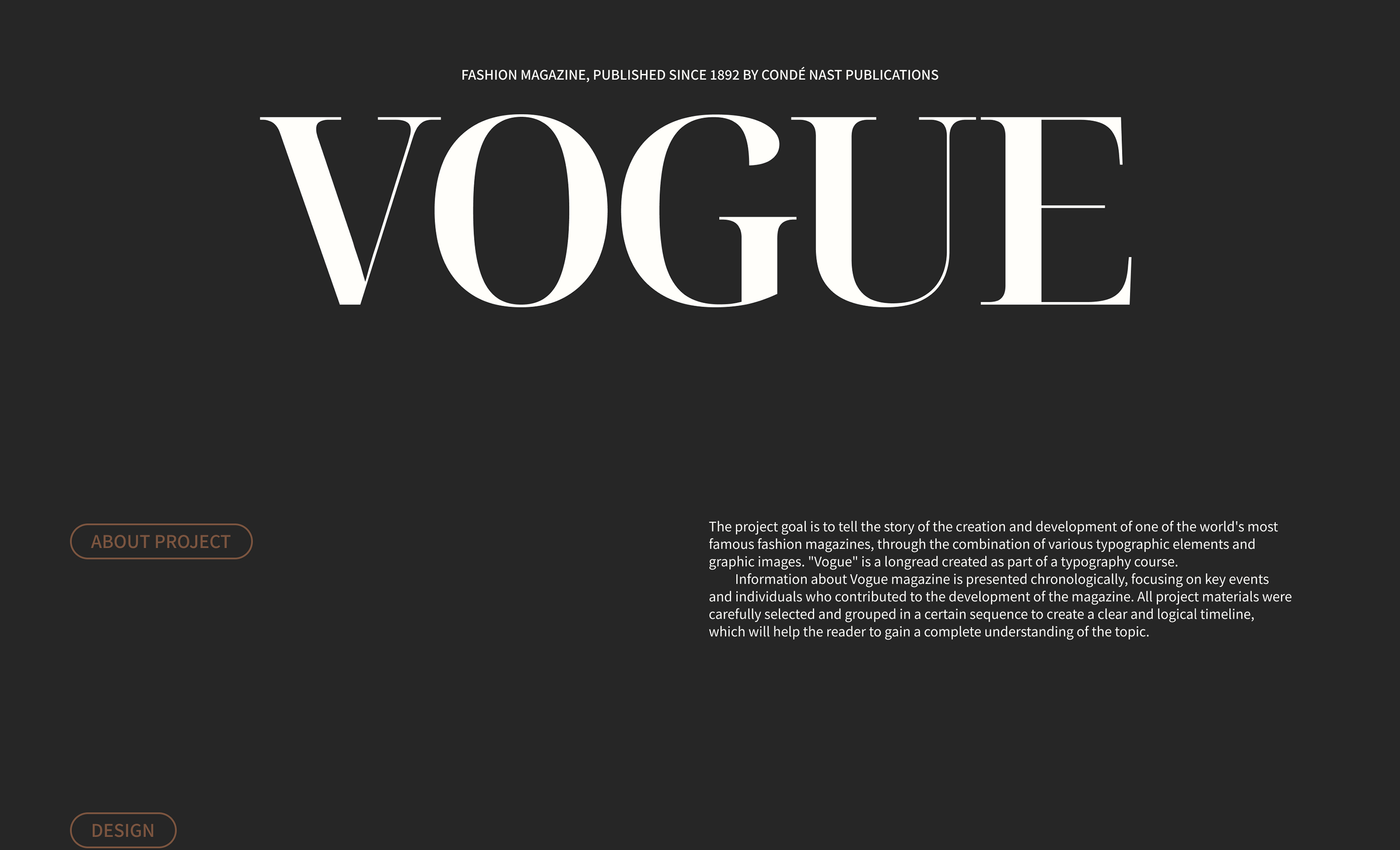 FASHION MAGAZINE, PUBLISHED SINCE 1892 BY CONDÉ NAST PUBLICATIONS

VOGUE

ABOUT PROJECT

The project goal is to tell the story of the creation and development of one of the world's most famous fashion magazines, through the combination of various typographic elements and graphic images. "Vogue" is a longread created as part of a typography course.

Information about Vogue magazine is presented chronologically, focusing on key events and individuals who contributed to the development of the magazine. All project materials were carefully selected and grouped in a certain sequence to create a clear and logical timeline, which will help the reader to gain a complete understanding of the topic.

DESIGN